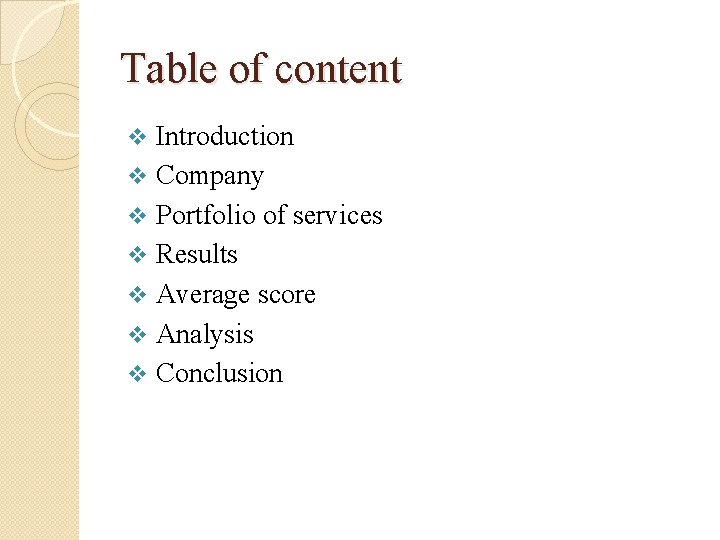 Table of content

❖ Introduction
❖ Company
❖ Portfolio of services
❖ Results
❖ Average score
❖ Analysis
❖ Conclusion